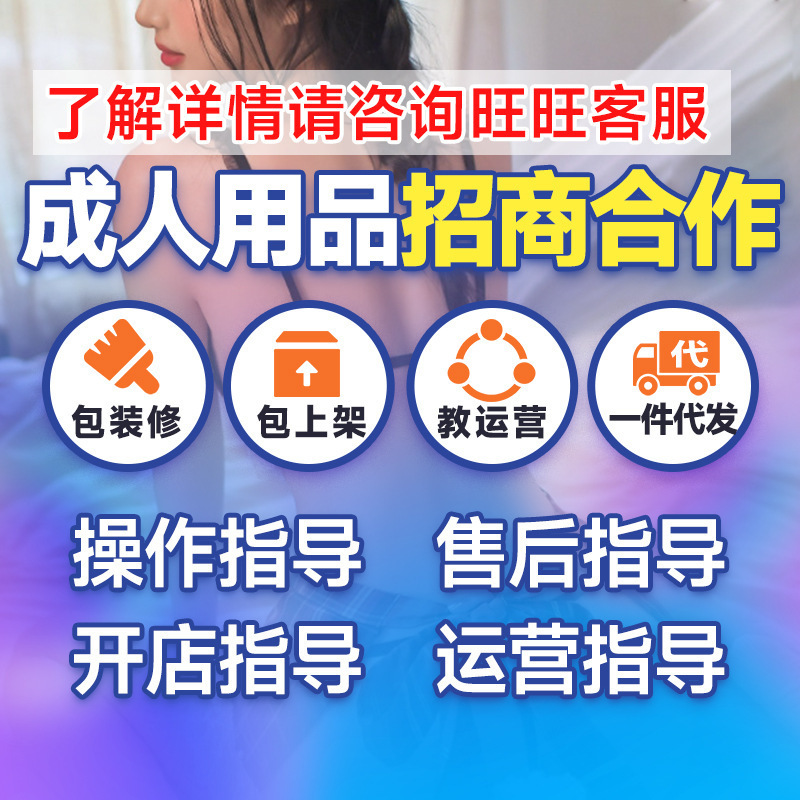 了解详情请咨询旺旺客服

成人用品招商合作

包装修

包上架

教运营

代
一件代发

操作指导　售后指导

开店指导　运营指导